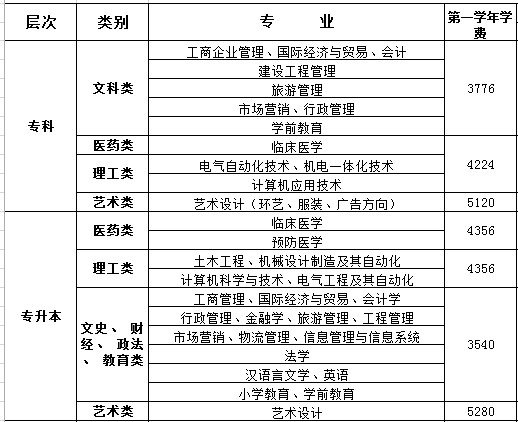 | 层次 | 类别 | 专　业 | 第一学年学费 |
|---|---|---|---|
| 专科 | 文科类 | 工商企业管理、国际经济与贸易、会计 | 3776 |
| | | 建设工程管理 | |
| | | 旅游管理 | |
| | | 市场营销、行政管理 | |
| | | 学前教育 | |
| | 医药类 | 临床医学 | 4224 |
| | 理工类 | 电气自动化技术、机电一体化技术 | |
| | | 计算机应用技术 | |
| | 艺术类 | 艺术设计（环艺、服装、广告方向） | 5120 |
| 专升本 | 医药类 | 临床医学 | 4356 |
| | | 预防医学 | |
| | 理工类 | 土木工程、机械设计制造及其自动化 | 4356 |
| | | 计算机科学与技术、电气工程及其自动化 | |
| | 文史、财经、政法、教育类 | 工商管理、国际经济与贸易、会计学 | 3540 |
| | | 行政管理、金融学、旅游管理、工程管理 | |
| | | 市场营销、物流管理、信息管理与信息系统 | |
| | | 法学 | |
| | | 汉语言文学、英语 | |
| | | 小学教育、学前教育 | |
| | 艺术类 | 艺术设计 | 5280 |